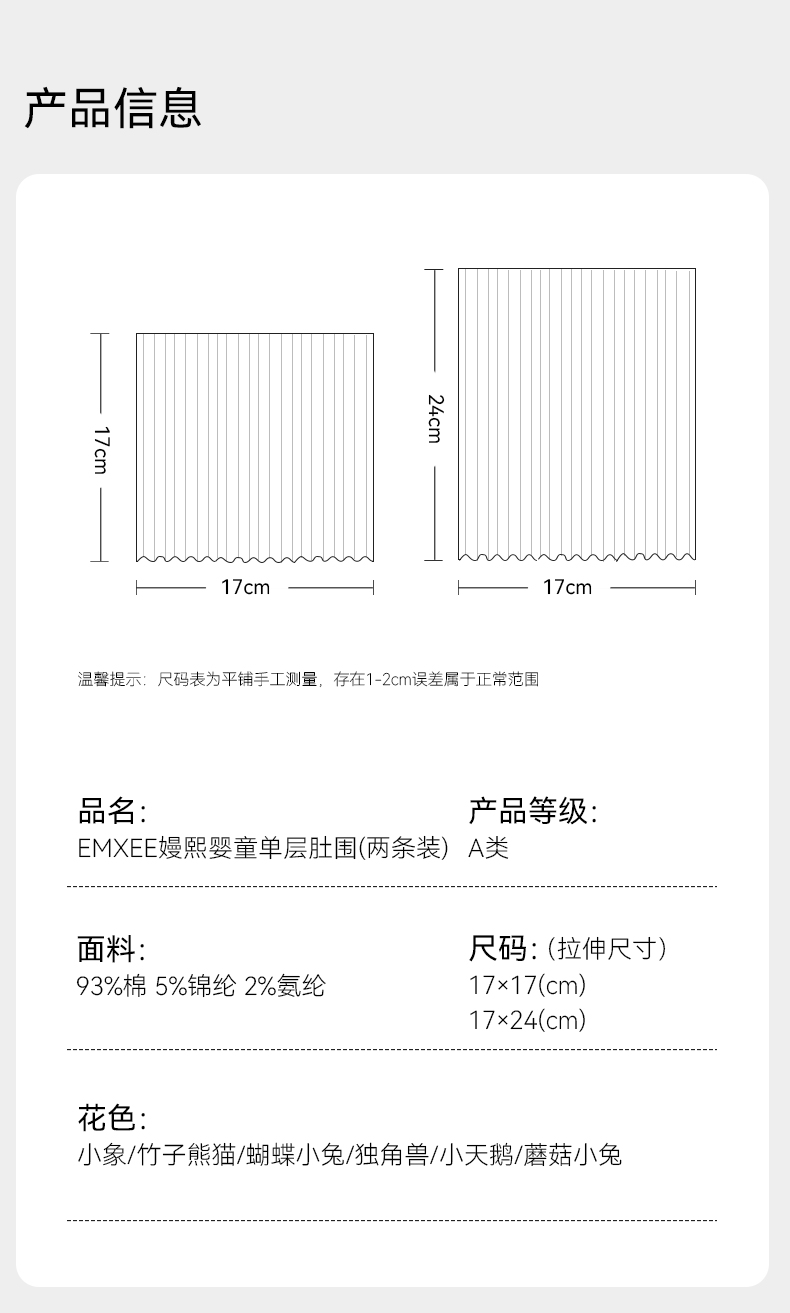 产品信息

17cm

17cm

24cm

17cm

温馨提示：尺码表为平铺手工测量，存在1-2cm误差属于正常范围

品名:
EMXEE嫚熙婴童单层肚围(两条装)

产品等级:
A类

面料:
93%棉 5%锦纶 2%氨纶

尺码:（拉伸尺寸）
17×17(cm)
17×24(cm)

花色:
小象/竹子熊猫/蝴蝶小兔/独角兽/小天鹅/蘑菇小兔